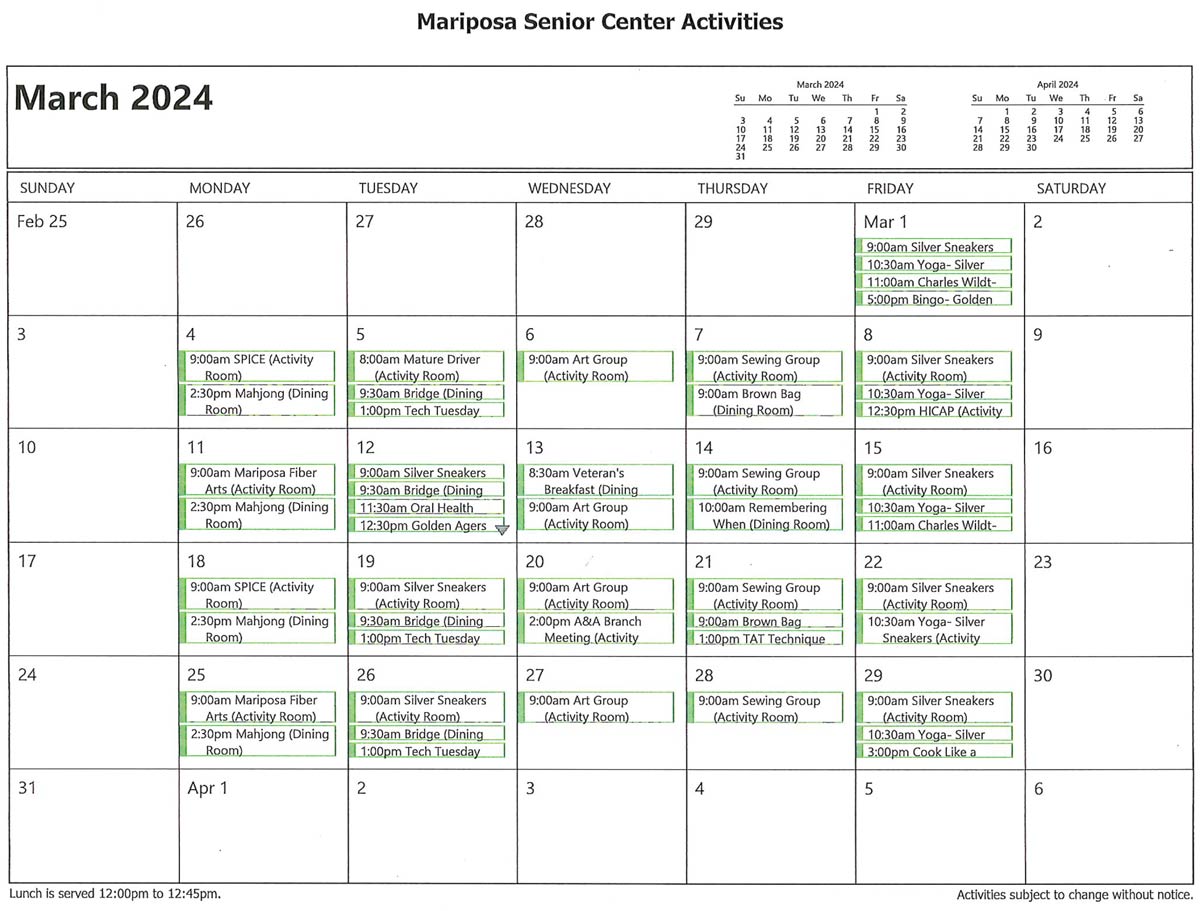 Mariposa Senior Center Activities

March 2024

March 2024

| Su | Mo | Tu | We | Th | Fr | Sa |
|---|---|---|---|---|---|---|
| | | | | | 1 | 2 |
| 3 | 4 | 5 | 6 | 7 | 8 | 9 |
| 10 | 11 | 12 | 13 | 14 | 15 | 16 |
| 17 | 18 | 19 | 20 | 21 | 22 | 23 |
| 24 | 25 | 26 | 27 | 28 | 29 | 30 |
| 31 | | | | | | |

April 2024

| Su | Mo | Tu | We | Th | Fr | Sa |
|---|---|---|---|---|---|---|
| | 1 | 2 | 3 | 4 | 5 | 6 |
| 7 | 8 | 9 | 10 | 11 | 12 | 13 |
| 14 | 15 | 16 | 17 | 18 | 19 | 20 |
| 21 | 22 | 23 | 24 | 25 | 26 | 27 |
| 28 | 29 | 30 | | | | |

| SUNDAY | MONDAY | TUESDAY | WEDNESDAY | THURSDAY | FRIDAY | SATURDAY |
|---|---|---|---|---|---|---|
| Feb 25 | 26 | 27 | 28 | 29 | Mar 1 9:00am Silver Sneakers 10:30am Yoga- Silver 11:00am Charles Wildt- 5:00pm Bingo- Golden | 2 |
| 3 | 4 9:00am SPICE (Activity Room) 2:30pm Mahjong (Dining Room) | 5 8:00am Mature Driver (Activity Room) 9:30am Bridge (Dining 1:00pm Tech Tuesday | 6 9:00am Art Group (Activity Room) | 7 9:00am Sewing Group (Activity Room) 9:00am Brown Bag (Dining Room) | 8 9:00am Silver Sneakers (Activity Room) 10:30am Yoga- Silver 12:30pm HICAP (Activity | 9 |
| 10 | 11 9:00am Mariposa Fiber Arts (Activity Room) 2:30pm Mahjong (Dining Room) | 12 9:00am Silver Sneakers 9:30am Bridge (Dining 11:30am Oral Health 12:30pm Golden Agers | 13 8:30am Veteran's Breakfast (Dining 9:00am Art Group (Activity Room) | 14 9:00am Sewing Group (Activity Room) 10:00am Remembering When (Dining Room) | 15 9:00am Silver Sneakers (Activity Room) 10:30am Yoga- Silver 11:00am Charles Wildt- | 16 |
| 17 | 18 9:00am SPICE (Activity Room) 2:30pm Mahjong (Dining Room) | 19 9:00am Silver Sneakers (Activity Room) 9:30am Bridge (Dining 1:00pm Tech Tuesday | 20 9:00am Art Group (Activity Room) 2:00pm A&A Branch Meeting (Activity | 21 9:00am Sewing Group (Activity Room) 9:00am Brown Bag 1:00pm TAT Technique | 22 9:00am Silver Sneakers (Activity Room) 10:30am Yoga- Silver Sneakers (Activity | 23 |
| 24 | 25 9:00am Mariposa Fiber Arts (Activity Room) 2:30pm Mahjong (Dining Room) | 26 9:00am Silver Sneakers (Activity Room) 9:30am Bridge (Dining 1:00pm Tech Tuesday | 27 9:00am Art Group (Activity Room) | 28 9:00am Sewing Group (Activity Room) | 29 9:00am Silver Sneakers (Activity Room) 10:30am Yoga- Silver 3:00pm Cook Like a | 30 |
| 31 | Apr 1 | 2 | 3 | 4 | 5 | 6 |

Lunch is served 12:00pm to 12:45pm.

Activities subject to change without notice.